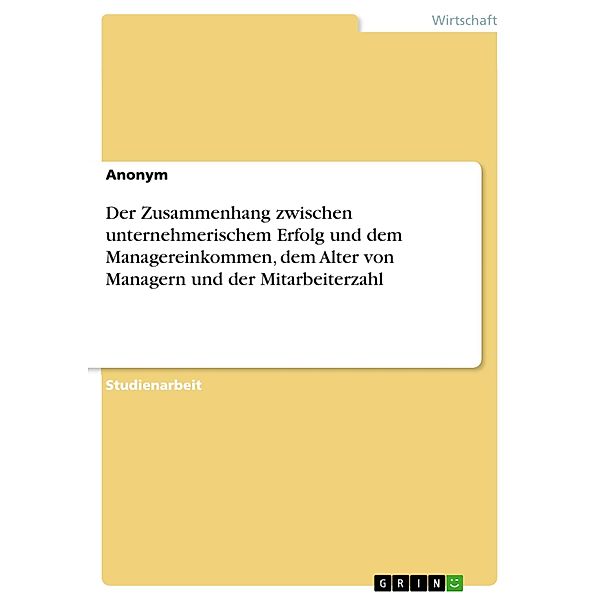 Wirtschaft

Anonym

Der Zusammenhang zwischen unternehmerischem Erfolg und dem Managereinkommen, dem Alter von Managern und der Mitarbeiterzahl

Studienarbeit

GRIN